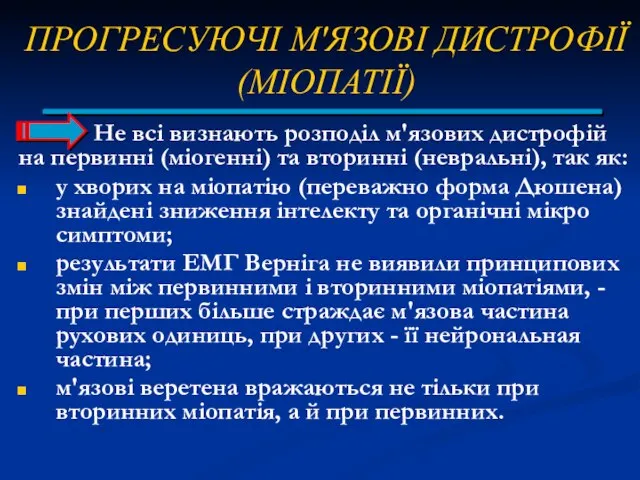 ПРОГРЕСУЮЧІ М'ЯЗОВІ ДИСТРОФІЇ (МІОПАТІЇ)

Не всі визнають розподіл м'язових дистрофій на первинні (міогенні) та вторинні (невральні), так як:

у хворих на міопатію (переважно форма Дюшена) знайдені зниження інтелекту та органічні мікро симптоми;

результати ЕМГ Верніга не виявили принципових змін між первинними і вторинними міопатіями, - при перших більше страждає м'язова частина рухових одиниць, при других - її нейрональная частина;

м'язові веретена вражаються не тільки при вторинних міопатія, а й при первинних.